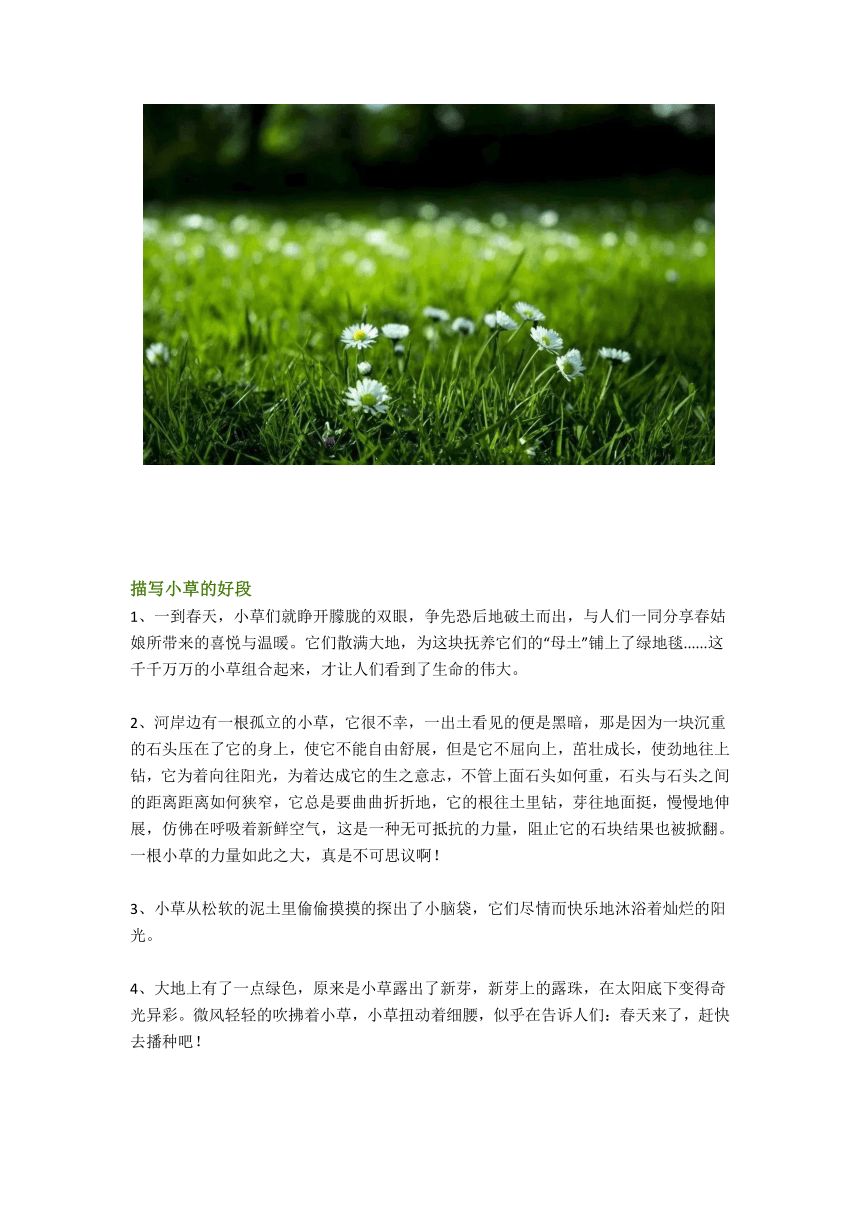 描写小草的好段

1、一到春天，小草们就睁开朦胧的双眼，争先恐后地破土而出，与人们一同分享春姑娘所带来的喜悦与温暖。它们散满大地，为这块抚养它们的“母土”铺上了绿地毯......这千千万万的小草组合起来，才让人们看到了生命的伟大。

2、河岸边有一根孤立的小草，它很不幸，一出土看见的便是黑暗，那是因为一块沉重的石头压在了它的身上，使它不能自由舒展，但是它不屈向上，茁壮成长，使劲地往上钻，它为着向往阳光，为着达成它的生之意志，不管上面石头如何重，石头与石头之间的距离距离如何狭窄，它总是要曲曲折折地，它的根往土里钻，芽往地面挺，慢慢地伸展，仿佛在呼吸着新鲜空气，这是一种无可抵抗的力量，阻止它的石块结果也被掀翻。一根小草的力量如此之大，真是不可思议啊！

3、小草从松软的泥土里偷偷摸摸的探出了小脑袋，它们尽情而快乐地沐浴着灿烂的阳光。

4、大地上有了一点绿色，原来是小草露出了新芽，新芽上的露珠，在太阳底下变得奇光异彩。微风轻轻的吹拂着小草，小草扭动着细腰，似乎在告诉人们：春天来了，赶快去播种吧！